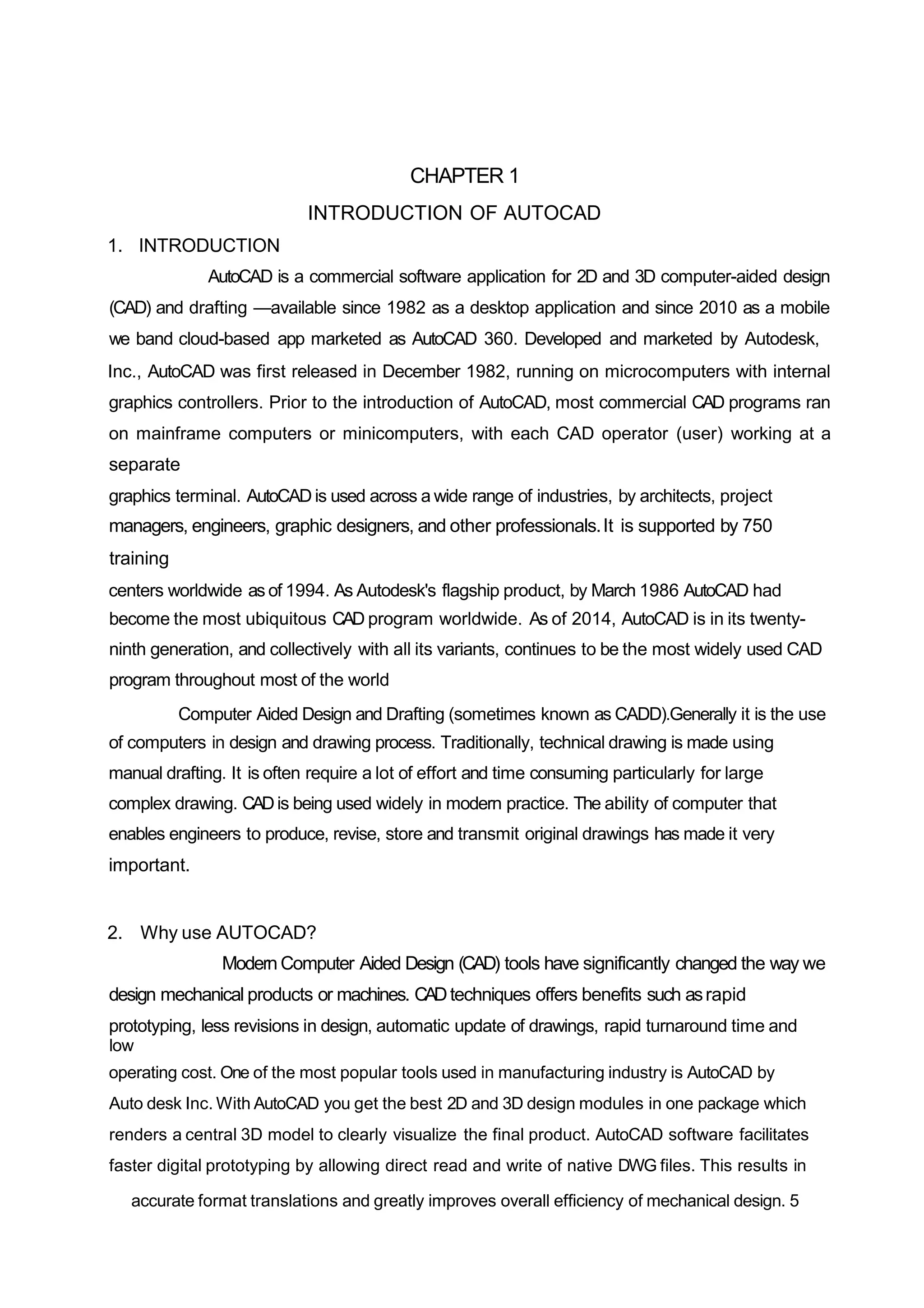 CHAPTER 1

INTRODUCTION OF AUTOCAD

1. INTRODUCTION

AutoCAD is a commercial software application for 2D and 3D computer-aided design (CAD) and drafting —available since 1982 as a desktop application and since 2010 as a mobile we band cloud-based app marketed as AutoCAD 360. Developed and marketed by Autodesk, Inc., AutoCAD was first released in December 1982, running on microcomputers with internal graphics controllers. Prior to the introduction of AutoCAD, most commercial CAD programs ran on mainframe computers or minicomputers, with each CAD operator (user) working at a separate graphics terminal. AutoCAD is used across a wide range of industries, by architects, project managers, engineers, graphic designers, and other professionals. It is supported by 750 training centers worldwide as of 1994. As Autodesk's flagship product, by March 1986 AutoCAD had become the most ubiquitous CAD program worldwide. As of 2014, AutoCAD is in its twenty-ninth generation, and collectively with all its variants, continues to be the most widely used CAD program throughout most of the world

Computer Aided Design and Drafting (sometimes known as CADD).Generally it is the use of computers in design and drawing process. Traditionally, technical drawing is made using manual drafting. It is often require a lot of effort and time consuming particularly for large complex drawing. CAD is being used widely in modern practice. The ability of computer that enables engineers to produce, revise, store and transmit original drawings has made it very important.

2. Why use AUTOCAD?

Modern Computer Aided Design (CAD) tools have significantly changed the way we design mechanical products or machines. CAD techniques offers benefits such as rapid prototyping, less revisions in design, automatic update of drawings, rapid turnaround time and low operating cost. One of the most popular tools used in manufacturing industry is AutoCAD by Auto desk Inc. With AutoCAD you get the best 2D and 3D design modules in one package which renders a central 3D model to clearly visualize the final product. AutoCAD software facilitates faster digital prototyping by allowing direct read and write of native DWG files. This results in accurate format translations and greatly improves overall efficiency of mechanical design. 5